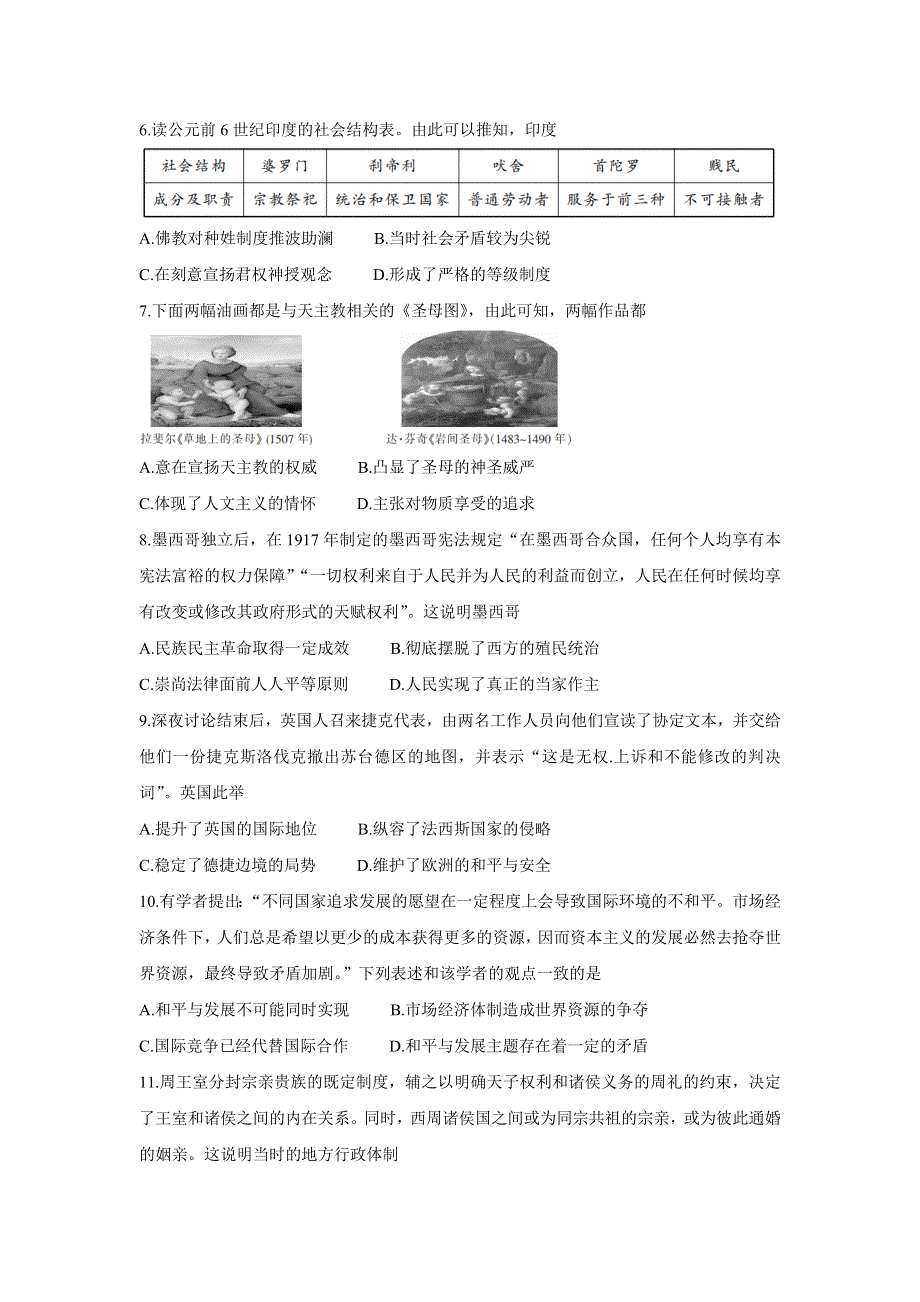 6.读公元前 6 世纪印度的社会结构表。由此可以推知，印度

| 社会结构 | 婆罗门 | 刹帝利 | 吠舍 | 首陀罗 | 贱民 |
|---|---|---|---|---|---|
| 成分及职责 | 宗教祭祀 | 统治和保卫国家 | 普通劳动者 | 服务于前三种 | 不可接触者 |

A.佛教对种姓制度推波助澜　B.当时社会矛盾较为尖锐

C.在刻意宣扬君权神授观念　D.形成了严格的等级制度

7.下面两幅油画都是与天主教相关的《圣母图》，由此可知，两幅作品都

拉斐尔《草地上的圣母》(1507 年)　达·芬奇《岩间圣母》(1483~1490 年)

A.意在宣扬天主教的权威　B.凸显了圣母的神圣威严

C.体现了人文主义的情怀　D.主张对物质享受的追求

8.墨西哥独立后，在 1917 年制定的墨西哥宪法规定“在墨西哥合众国，任何个人均享有本宪法富裕的权力保障”“一切权利来自于人民并为人民的利益而创立，人民在任何时候均享有改变或修改其政府形式的天赋权利”。这说明墨西哥

A.民族民主革命取得一定成效　B.彻底摆脱了西方的殖民统治

C.崇尚法律面前人人平等原则　D.人民实现了真正的当家作主

9.深夜讨论结束后，英国人召来捷克代表，由两名工作人员向他们宣读了协定文本，并交给他们一份捷克斯洛伐克撤出苏台德区的地图，并表示“这是无权.上诉和不能修改的判决词”。英国此举

A.提升了英国的国际地位　B.纵容了法西斯国家的侵略

C.稳定了德捷边境的局势　D.维护了欧洲的和平与安全

10.有学者提出：“不同国家追求发展的愿望在一定程度上会导致国际环境的不和平。市场经济条件下，人们总是希望以更少的成本获得更多的资源，因而资本主义的发展必然去抢夺世界资源，最终导致矛盾加剧。”下列表述和该学者的观点一致的是

A.和平与发展不可能同时实现　B.市场经济体制造成世界资源的争夺

C.国际竞争已经代替国际合作　D.和平与发展主题存在着一定的矛盾

11.周王室分封宗亲贵族的既定制度，辅之以明确天子权利和诸侯义务的周礼的约束，决定了王室和诸侯之间的内在关系。同时，西周诸侯国之间或为同宗共祖的宗亲，或为彼此通婚的姻亲。这说明当时的地方行政体制